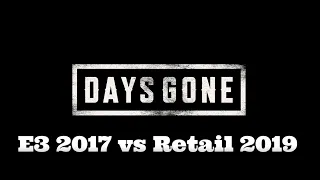 DAYS GONE

E3 2017 vs Retail 2019